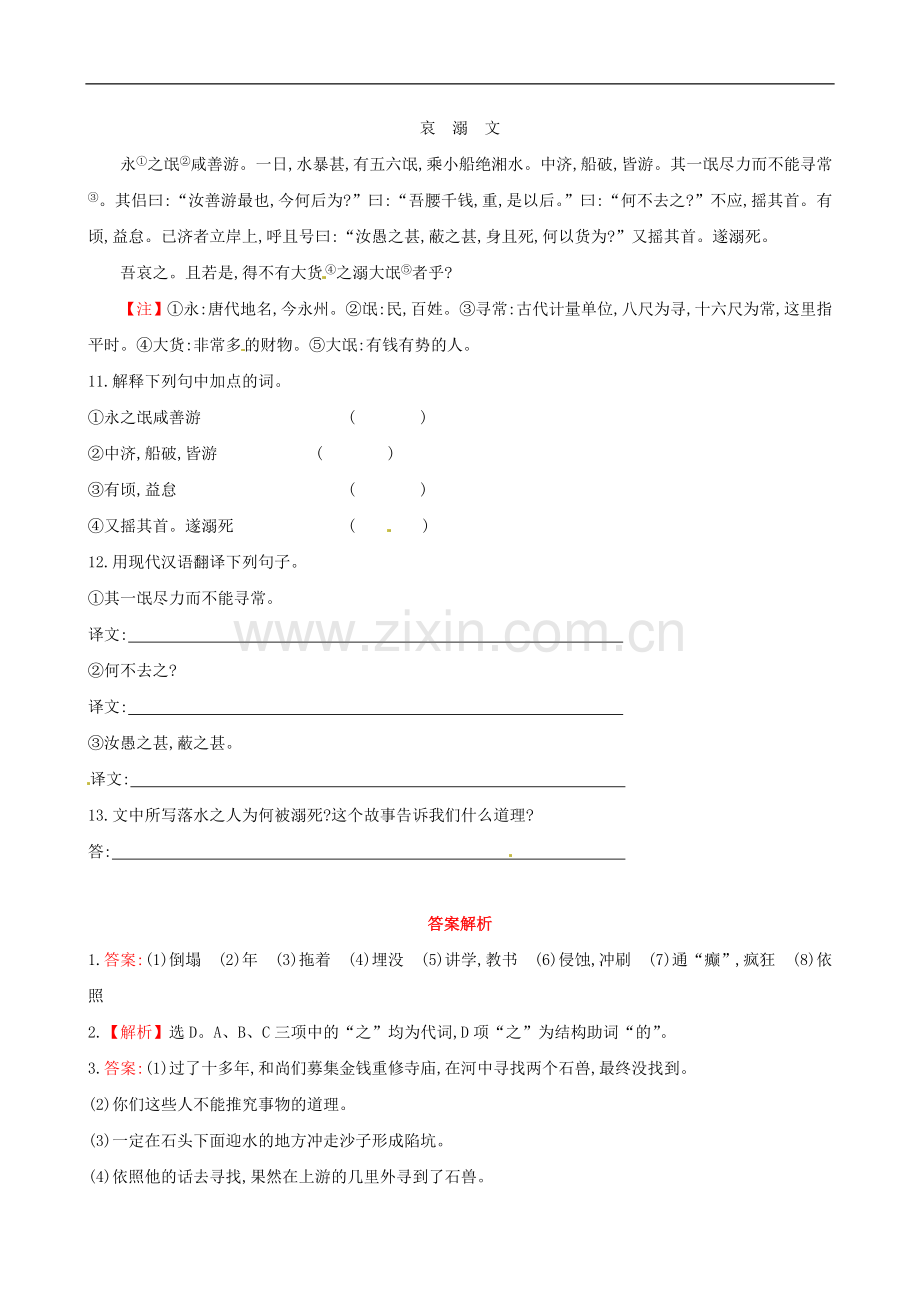 哀 溺 文

永$^{①}$之氓$^{②}$咸善游。一日,水暴甚,有五六氓,乘小船绝湘水。中济,船破,皆游。其一氓尽力而不能寻常$^{③}$。其侣曰:“汝善游最也,今何后为?”曰:“吾腰千钱,重,是以后。”曰:“何不去之?”不应,摇其首。有顷,益怠。已济者立岸上,呼且号曰:“汝愚之甚,蔽之甚,身且死,何以货为?”又摇其首。遂溺死。

吾哀之。且若是,得不有大货$^{④}$之溺大氓$^{⑤}$者乎?

【注】①永:唐代地名,今永州。②氓:民,百姓。③寻常:古代计量单位,八尺为寻,十六尺为常,这里指平时。④大货:非常多的财物。⑤大氓:有钱有势的人。

11.解释下列句中加点的词。

①永之氓咸善游 (　　)

②中济,船破,皆游 (　　)

③有顷,益怠 (　　)

④又摇其首。遂溺死 (　　)

12.用现代汉语翻译下列句子。

①其一氓尽力而不能寻常。

译文:____

②何不去之?

译文:____

③汝愚之甚,蔽之甚。

译文:____

13.文中所写落水之人为何被溺死?这个故事告诉我们什么道理?

答:____

答案解析

1.答案:(1)倒塌 (2)年 (3)拖着 (4)埋没 (5)讲学,教书 (6)侵蚀,冲刷 (7)通“癫”,疯狂 (8)依照

2.【解析】选D。A、B、C三项中的“之”均为代词,D项“之”为结构助词“的”。

3.答案:(1)过了十多年,和尚们募集金钱重修寺庙,在河中寻找两个石兽,最终没找到。

(2)你们这些人不能推究事物的道理。

(3)一定在石头下面迎水的地方冲走沙子形成陷坑。

(4)依照他的话去寻找,果然在上游的几里外寻到了石兽。

www.zixin.com.cn